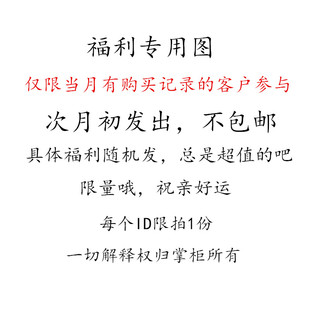 福利专用图

仅限当月有购买记录的客户参与

次月初发出，不包邮

具体福利随机发，总是超值的吧

限量哦，祝亲好运

每个ID限拍1份

一切解释权归掌柜所有